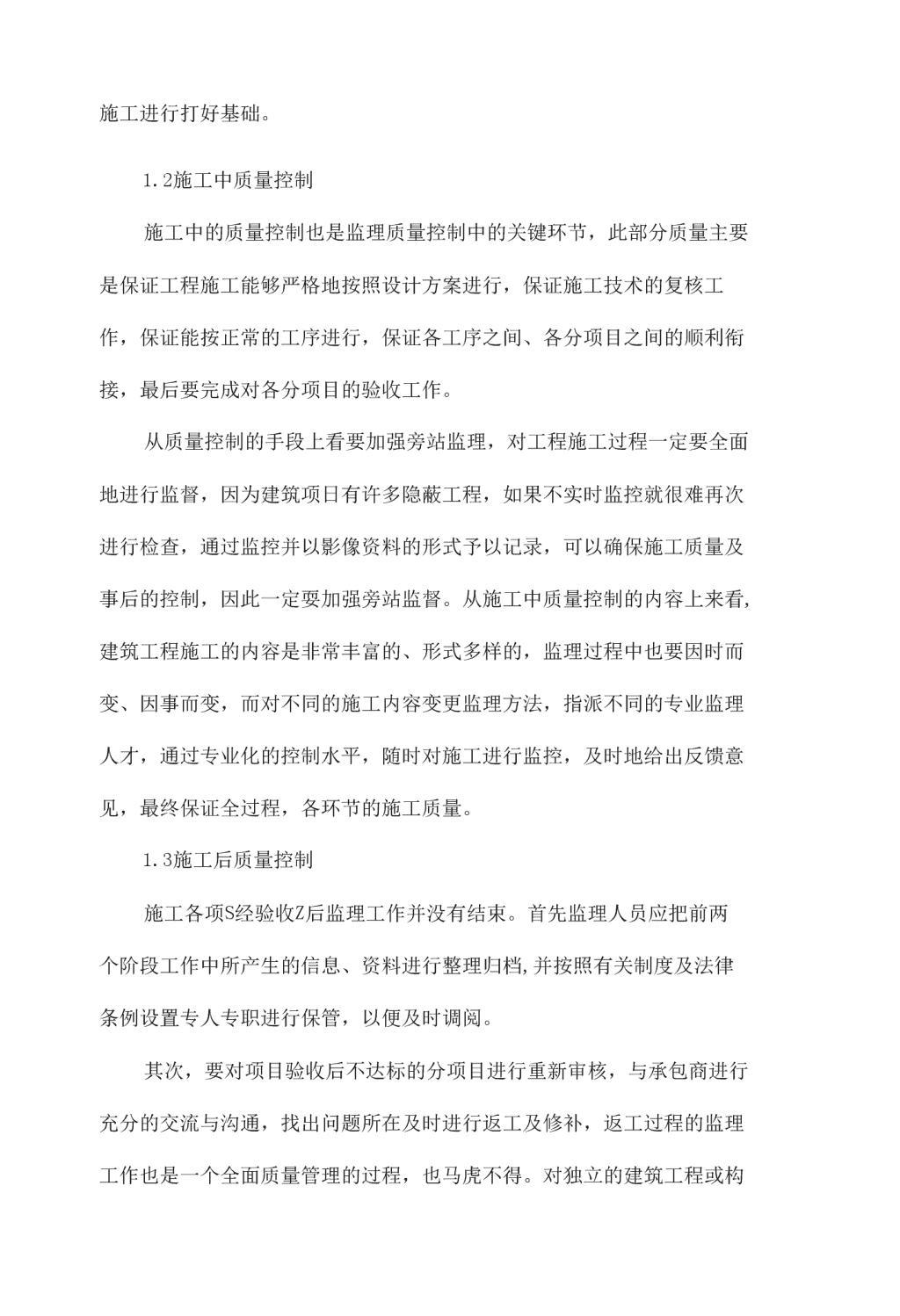 施工进行打好基础。

1.2施工中质量控制

施工中的质量控制也是监理质量控制中的关键环节，此部分质量主要是保证工程施工能够严格地按照设计方案进行，保证施工技术的复核工作，保证能按正常的工序进行，保证各工序之间、各分项目之间的顺利衔接，最后要完成对各分项目的验收工作。

从质量控制的手段上看要加强旁站监理，对工程施工过程一定要全面地进行监督，因为建筑项日有许多隐蔽工程，如果不实时监控就很难再次进行检查，通过监控并以影像资料的形式予以记录，可以确保施工质量及事后的控制，因此一定要加强旁站监督。从施工中质量控制的内容上来看,建筑工程施工的内容是非常丰富的、形式多样的，监理过程中也要因时而变、因事而变，而对不同的施工内容变更监理方法，指派不同的专业监理人才，通过专业化的控制水平，随时对施工进行监控，及时地给出反馈意见，最终保证全过程，各环节的施工质量。

1.3施工后质量控制

施工各项S经验收Z后监理工作并没有结束。首先监理人员应把前两个阶段工作中所产生的信息、资料进行整理归档,并按照有关制度及法律条例设置专人专职进行保管，以便及时调阅。

其次，要对项目验收后不达标的分项目进行重新审核，与承包商进行充分的交流与沟通，找出问题所在及时进行返工及修补，返工过程的监理工作也是一个全面质量管理的过程，也马虎不得。对独立的建筑工程或构